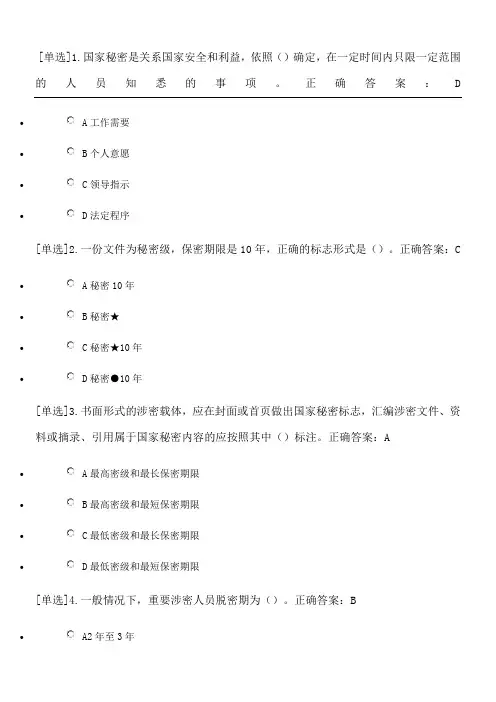 [单选]1.国家秘密是关系国家安全和利益，依照（）确定，在一定时间内只限一定范围的人员知悉的事项。正确答案：D

- A 工作需要
- B 个人意愿
- C 领导指示
- D 法定程序

[单选]2.一份文件为秘密级，保密期限是 10 年，正确的标志形式是（）。正确答案：C

- A 秘密 10 年
- B 秘密★
- C 秘密★10 年
- D 秘密●10 年

[单选]3.书面形式的涉密载体，应在封面或首页做出国家秘密标志，汇编涉密文件、资料或摘录、引用属于国家秘密内容的应按照其中（）标注。正确答案：A

- A 最高密级和最长保密期限
- B 最高密级和最短保密期限
- C 最低密级和最长保密期限
- D 最低密级和最短保密期限

[单选]4.一般情况下，重要涉密人员脱密期为（）。正确答案：B

- A2 年至 3 年